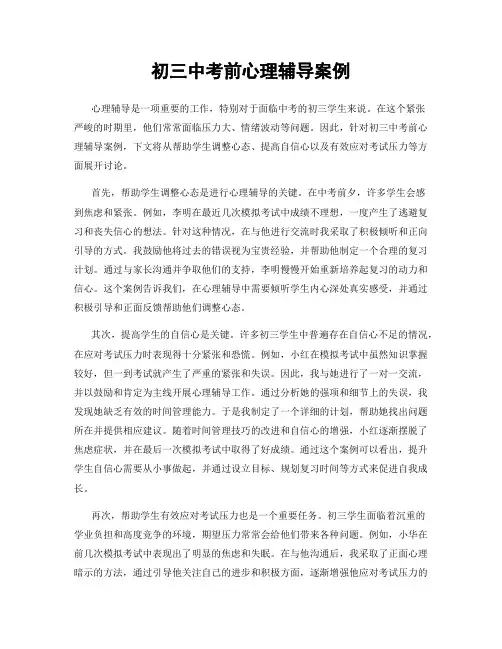 初三中考前心理辅导案例

心理辅导是一项重要的工作，特别对于面临中考的初三学生来说。在这个紧张严峻的时期里，他们常常面临压力大、情绪波动等问题。因此，针对初三中考前心理辅导案例，下文将从帮助学生调整心态、提高自信心以及有效应对考试压力等方面展开讨论。

首先，帮助学生调整心态是进行心理辅导的关键。在中考前夕，许多学生会感到焦虑和紧张。例如，李明在最近几次模拟考试中成绩不理想，一度产生了逃避复习和丧失信心的想法。针对这种情况，在与他进行交流时我采取了积极倾听和正向引导的方式。我鼓励他将过去的错误视为宝贵经验，并帮助他制定一个合理的复习计划。通过与家长沟通并争取他们的支持，李明慢慢开始重新培养起复习的动力和信心。这个案例告诉我们，在心理辅导中需要倾听学生内心深处真实感受，并通过积极引导和正面反馈帮助他们调整心态。

其次，提高学生的自信心是关键。许多初三学生中普遍存在自信心不足的情况，在应对考试压力时表现得十分紧张和恐慌。例如，小红在模拟考试中虽然知识掌握较好，但一到考试就产生了严重的紧张和失误。因此，我与她进行了一对一交流，并以鼓励和肯定为主线开展心理辅导工作。通过分析她的强项和细节上的失误，我发现她缺乏有效的时间管理能力。于是我制定了一个详细的计划，帮助她找出问题所在并提供相应建议。随着时间管理技巧的改进和自信心的增强，小红逐渐摆脱了焦虑症状，并在最后一次模拟考试中取得了好成绩。通过这个案例可以看出，提升学生自信心需要从小事做起，并通过设立目标、规划复习时间等方式来促进自我成长。

再次，帮助学生有效应对考试压力也是一个重要任务。初三学生面临着沉重的学业负担和高度竞争的环境，期望压力常常会给他们带来各种问题。例如，小华在前几次模拟考试中表现出了明显的焦虑和失眠。在与他沟通后，我采取了正面心理暗示的方法，通过引导他关注自己的进步和积极方面，逐渐增强他应对考试压力的